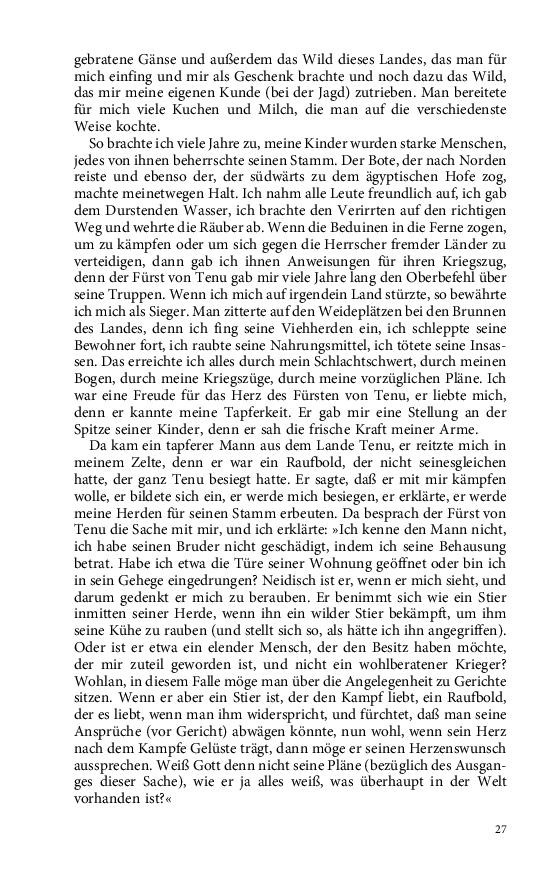 gebratene Gänse und außerdem das Wild dieses Landes, das man für mich einfing und mir als Geschenk brachte und noch dazu das Wild, das mir meine eigenen Kunde (bei der Jagd) zutrieben. Man bereitete für mich viele Kuchen und Milch, die man auf die verschiedenste Weise kochte.

So brachte ich viele Jahre zu, meine Kinder wurden starke Menschen, jedes von ihnen beherrschte seinen Stamm. Der Bote, der nach Norden reiste und ebenso der, der südwärts zu dem ägyptischen Hofe zog, machte meinetwegen Halt. Ich nahm alle Leute freundlich auf, ich gab dem Durstenden Wasser, ich brachte den Verirrten auf den richtigen Weg und wehrte die Räuber ab. Wenn die Beduinen in die Ferne zogen, um zu kämpfen oder um sich gegen die Herrscher fremder Länder zu verteidigen, dann gab ich ihnen Anweisungen für ihren Kriegszug, denn der Fürst von Tenu gab mir viele Jahre lang den Oberbefehl über seine Truppen. Wenn ich mich auf irgendein Land stürzte, so bewährte ich mich als Sieger. Man zitterte auf den Weideplätzen bei den Brunnen des Landes, denn ich fing seine Viehherden ein, ich schleppte seine Bewohner fort, ich raubte seine Nahrungsmittel, ich tötete seine Insassen. Das erreichte ich alles durch mein Schlachtschwert, durch meinen Bogen, durch meine Kriegszüge, durch meine vorzüglichen Pläne. Ich war eine Freude für das Herz des Fürsten von Tenu, er liebte mich, denn er kannte meine Tapferkeit. Er gab mir eine Stellung an der Spitze seiner Kinder, denn er sah die frische Kraft meiner Arme.

Da kam ein tapferer Mann aus dem Lande Tenu, er reitzte mich in meinem Zelte, denn er war ein Raufbold, der nicht seinesgleichen hatte, der ganz Tenu besiegt hatte. Er sagte, daß er mit mir kämpfen wolle, er bildete sich ein, er werde mich besiegen, er erklärte, er werde meine Herden für seinen Stamm erbeuten. Da besprach der Fürst von Tenu die Sache mit mir, und ich erklärte: »Ich kenne den Mann nicht, ich habe seinen Bruder nicht geschädigt, indem ich seine Behausung betrat. Habe ich etwa die Türe seiner Wohnung geöffnet oder bin ich in sein Gehege eingedrungen? Neidisch ist er, wenn er mich sieht, und darum gedenkt er mich zu berauben. Er benimmt sich wie ein Stier inmitten seiner Herde, wenn ihn ein wilder Stier bekämpft, um ihm seine Kühe zu rauben (und stellt sich so, als hätte ich ihn angegriffen). Oder ist er etwa ein elender Mensch, der den Besitz haben möchte, der mir zuteil geworden ist, und nicht ein wohlberatener Krieger? Wohlan, in diesem Falle möge man über die Angelegenheit zu Gerichte sitzen. Wenn er aber ein Stier ist, der den Kampf liebt, ein Raufbold, der es liebt, wenn man ihm widerspricht, und fürchtet, daß man seine Ansprüche (vor Gericht) abwägen könnte, nun wohl, wenn sein Herz nach dem Kampfe Gelüste trägt, dann möge er seinen Herzenswunsch aussprechen. Weiß Gott denn nicht seine Pläne (bezüglich des Ausganges dieser Sache), wie er ja alles weiß, was überhaupt in der Welt vorhanden ist?«

27